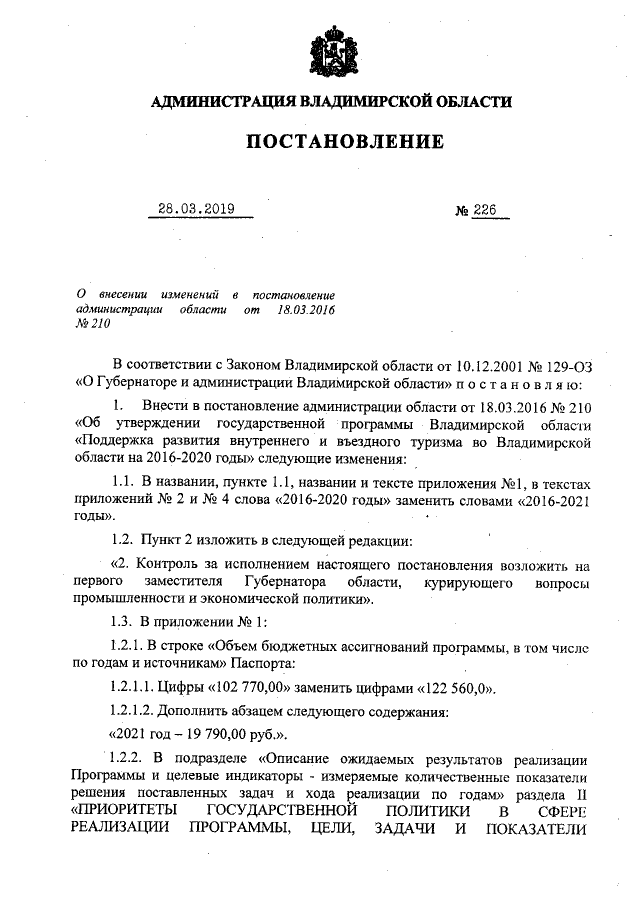 АДМИНИСТРАЦИЯ ВЛАДИМИРСКОЙ ОБЛАСТИ

ПОСТАНОВЛЕНИЕ

28.03.2019

№ 226

О внесении изменений в постановление администрации области от 18.03.2016 № 210

В соответствии с Законом Владимирской области от 10.12.2001 № 129-ОЗ «О Губернаторе и администрации Владимирской области» п о с т а н о в л я ю:

1. Внести в постановление администрации области от 18.03.2016 № 210 «Об утверждении государственной программы Владимирской области «Поддержка развития внутреннего и въездного туризма во Владимирской области на 2016-2020 годы» следующие изменения:

1.1. В названии, пункте 1.1, названии и тексте приложения №1, в текстах приложений № 2 и № 4 слова «2016-2020 годы» заменить словами «2016-2021 годы».

1.2. Пункт 2 изложить в следующей редакции:

«2. Контроль за исполнением настоящего постановления возложить на первого заместителя Губернатора области, курирующего вопросы промышленности и экономической политики».

1.3. В приложении № 1:

1.2.1. В строке «Объем бюджетных ассигнований программы, в том числе по годам и источникам» Паспорта:

1.2.1.1. Цифры «102 770,00» заменить цифрами «122 560,0».

1.2.1.2. Дополнить абзацем следующего содержания:

«2021 год – 19 790,00 руб.».

1.2.2. В подразделе «Описание ожидаемых результатов реализации Программы и целевые индикаторы - измеряемые количественные показатели решения поставленных задач и хода реализации по годам» раздела II «ПРИОРИТЕТЫ ГОСУДАРСТВЕННОЙ ПОЛИТИКИ В СФЕРЕ РЕАЛИЗАЦИИ ПРОГРАММЫ, ЦЕЛИ, ЗАДАЧИ И ПОКАЗАТЕЛИ